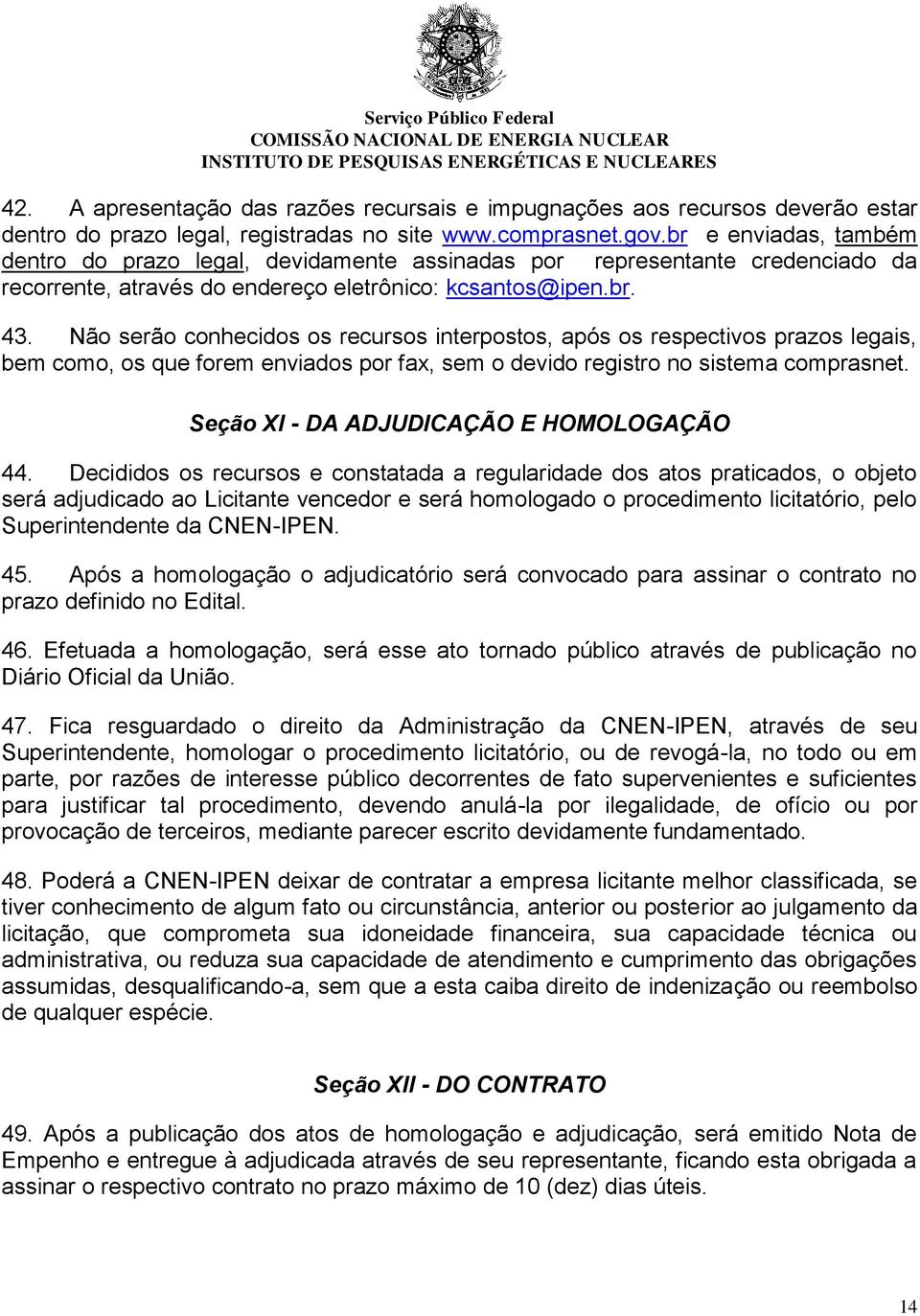 Serviço Público Federal
COMISSÃO NACIONAL DE ENERGIA NUCLEAR
INSTITUTO DE PESQUISAS ENERGÉTICAS E NUCLEARES

42. A apresentação das razões recursais e impugnações aos recursos deverão estar dentro do prazo legal, registradas no site www.comprasnet.gov.br e enviadas, também dentro do prazo legal, devidamente assinadas por representante credenciado da recorrente, através do endereço eletrônico: kcsantos@ipen.br.

43. Não serão conhecidos os recursos interpostos, após os respectivos prazos legais, bem como, os que forem enviados por fax, sem o devido registro no sistema comprasnet.

Seção XI - DA ADJUDICAÇÃO E HOMOLOGAÇÃO

44. Decididos os recursos e constatada a regularidade dos atos praticados, o objeto será adjudicado ao Licitante vencedor e será homologado o procedimento licitatório, pelo Superintendente da CNEN-IPEN.

45. Após a homologação o adjudicatório será convocado para assinar o contrato no prazo definido no Edital.

46. Efetuada a homologação, será esse ato tornado público através de publicação no Diário Oficial da União.

47. Fica resguardado o direito da Administração da CNEN-IPEN, através de seu Superintendente, homologar o procedimento licitatório, ou de revogá-la, no todo ou em parte, por razões de interesse público decorrentes de fato supervenientes e suficientes para justificar tal procedimento, devendo anulá-la por ilegalidade, de ofício ou por provocação de terceiros, mediante parecer escrito devidamente fundamentado.

48. Poderá a CNEN-IPEN deixar de contratar a empresa licitante melhor classificada, se tiver conhecimento de algum fato ou circunstância, anterior ou posterior ao julgamento da licitação, que comprometa sua idoneidade financeira, sua capacidade técnica ou administrativa, ou reduza sua capacidade de atendimento e cumprimento das obrigações assumidas, desqualificando-a, sem que a esta caiba direito de indenização ou reembolso de qualquer espécie.

Seção XII - DO CONTRATO

49. Após a publicação dos atos de homologação e adjudicação, será emitido Nota de Empenho e entregue à adjudicada através de seu representante, ficando esta obrigada a assinar o respectivo contrato no prazo máximo de 10 (dez) dias úteis.

14